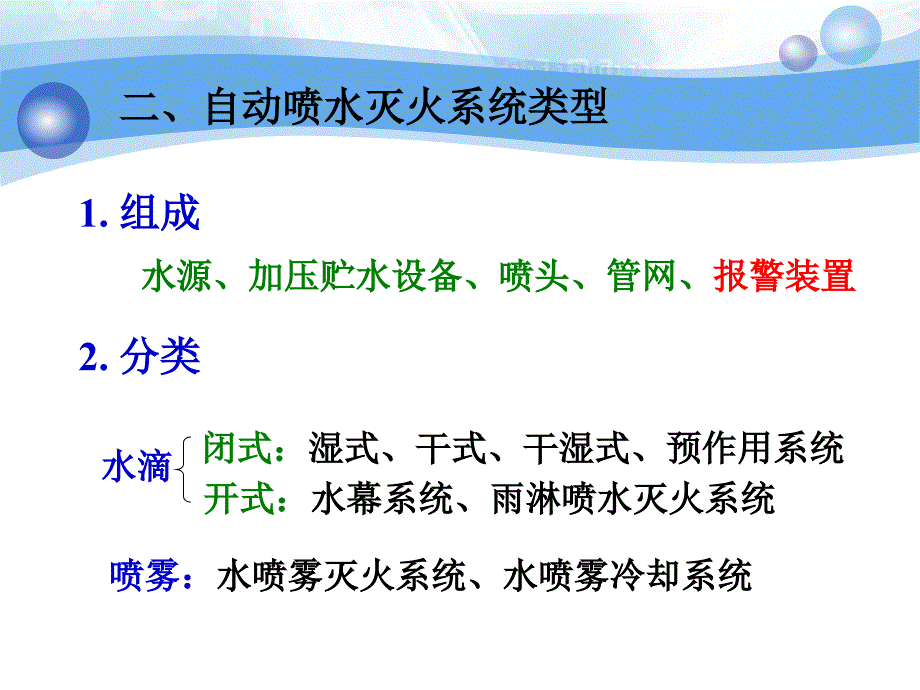 二、自动喷水灭火系统类型

1. 组成

水源、加压贮水设备、喷头、管网、报警装置

2. 分类

水滴
闭式：湿式、干式、干湿式、预作用系统
开式：水幕系统、雨淋喷水灭火系统

喷雾：水喷雾灭火系统、水喷雾冷却系统